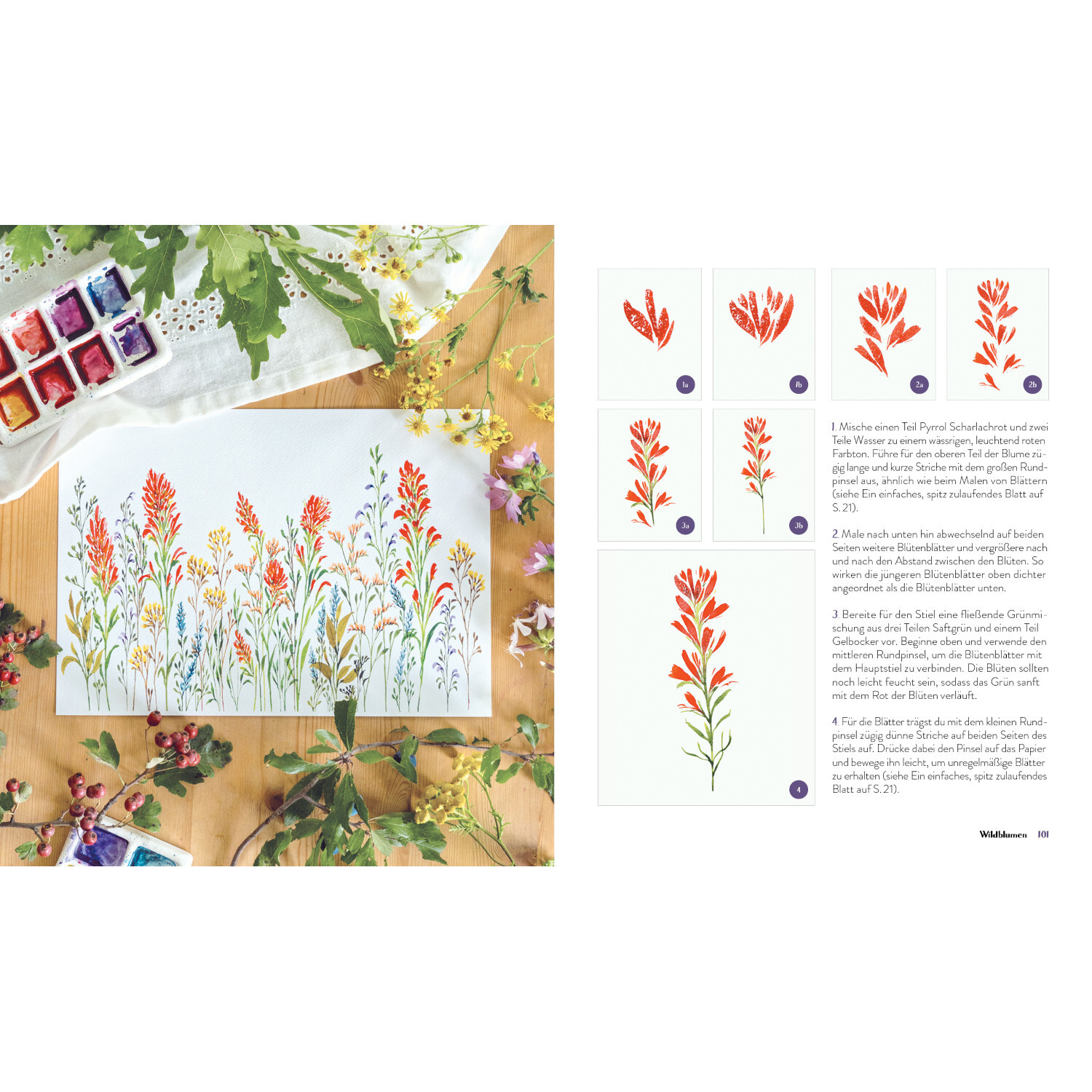 1a

1b

2a

2b

3a

3b

4

1. Mische einen Teil Pyrrol Scharlachrot und zwei Teile Wasser zu einem wässrigen, leuchtend roten Farbton. Führe für den oberen Teil der Blume zügig lange und kurze Striche mit dem großen Rundpinsel aus, ähnlich wie beim Malen von Blättern (siehe Ein einfaches, spitz zulaufendes Blatt auf S. 21).

2. Male nach unten hin abwechselnd auf beiden Seiten weitere Blütenblätter und vergrößere nach und nach den Abstand zwischen den Blüten. So wirken die jüngeren Blütenblätter oben dichter angeordnet als die Blütenblätter unten.

3. Bereite für den Stiel eine fließende Grünmischung aus drei Teilen Saftgrün und einem Teil Gelbocker vor. Beginne oben und verwende den mittleren Rundpinsel, um die Blütenblätter mit dem Hauptstiel zu verbinden. Die Blüten sollten noch leicht feucht sein, sodass das Grün sanft mit dem Rot der Blüten verläuft.

4. Für die Blätter trägst du mit dem kleinen Rundpinsel zügig dünne Striche auf beiden Seiten des Stiels auf. Drücke dabei den Pinsel auf das Papier und bewege ihn leicht, um unregelmäßige Blätter zu erhalten (siehe Ein einfaches, spitz zulaufendes Blatt auf S. 21).

Wildblumen 101